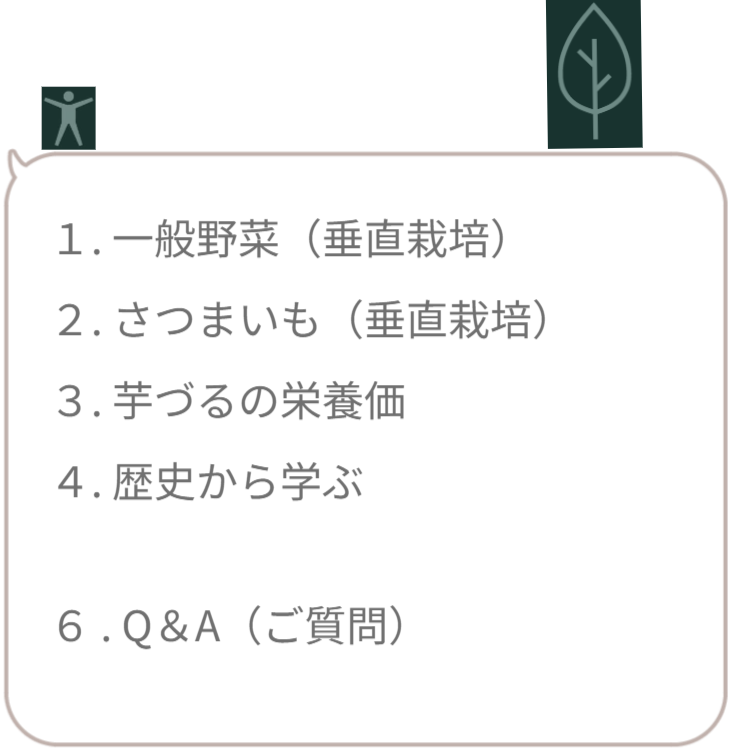 1. 一般野菜（垂直栽培）

2. さつまいも（垂直栽培）

3. 芋づるの栄養価

4. 歴史から学ぶ

6 . Q＆A（ご質問）